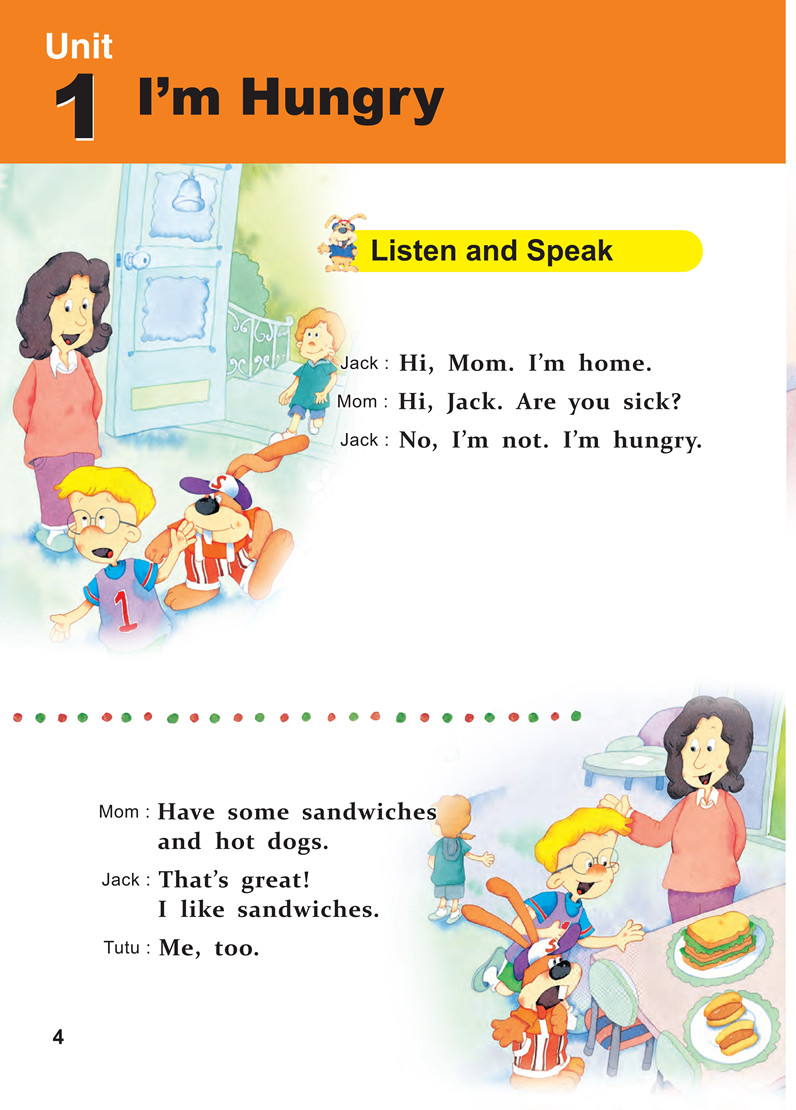 Unit
1 I'm Hungry

Listen and Speak

Jack : Hi, Mom. I'm home.
Mom : Hi, Jack. Are you sick?
Jack : No, I'm not. I'm hungry.

Mom : Have some sandwiches and hot dogs.
Jack : That's great! I like sandwiches.
Tutu : Me, too.

4